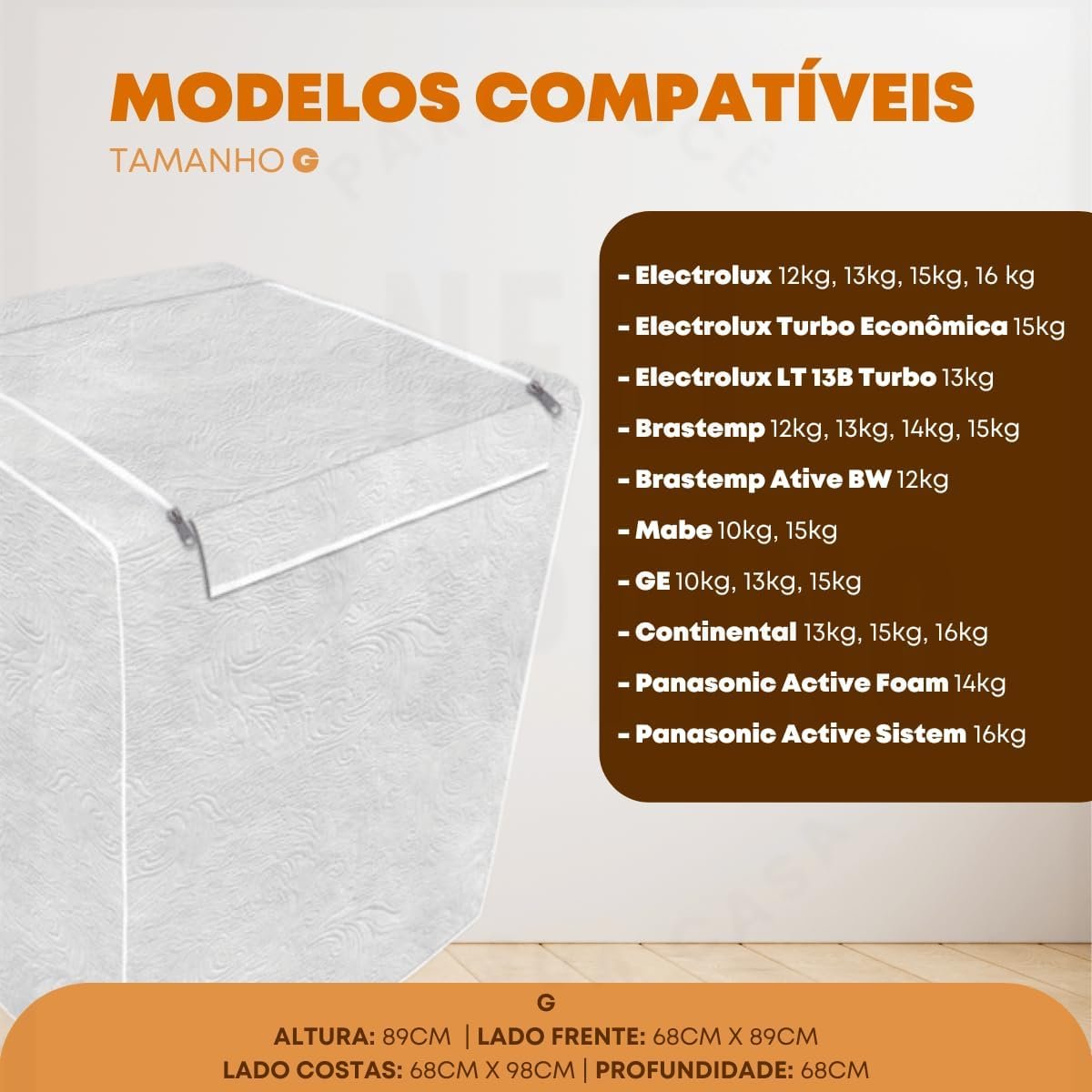 MODELOS COMPATÍVEIS
TAMANHO G

- Electrolux 12kg, 13kg, 15kg, 16 kg
- Electrolux Turbo Econômica 15kg
- Electrolux LT 13B Turbo 13kg
- Brastemp 12kg, 13kg, 14kg, 15kg
- Brastemp Ative BW 12kg
- Mabe 10kg, 15kg
- GE 10kg, 13kg, 15kg
- Continental 13kg, 15kg, 16kg
- Panasonic Active Foam 14kg
- Panasonic Active Sistem 16kg

G
ALTURA: 89CM | LADO FRENTE: 68CM X 89CM
LADO COSTAS: 68CM X 98CM | PROFUNDIDADE: 68CM